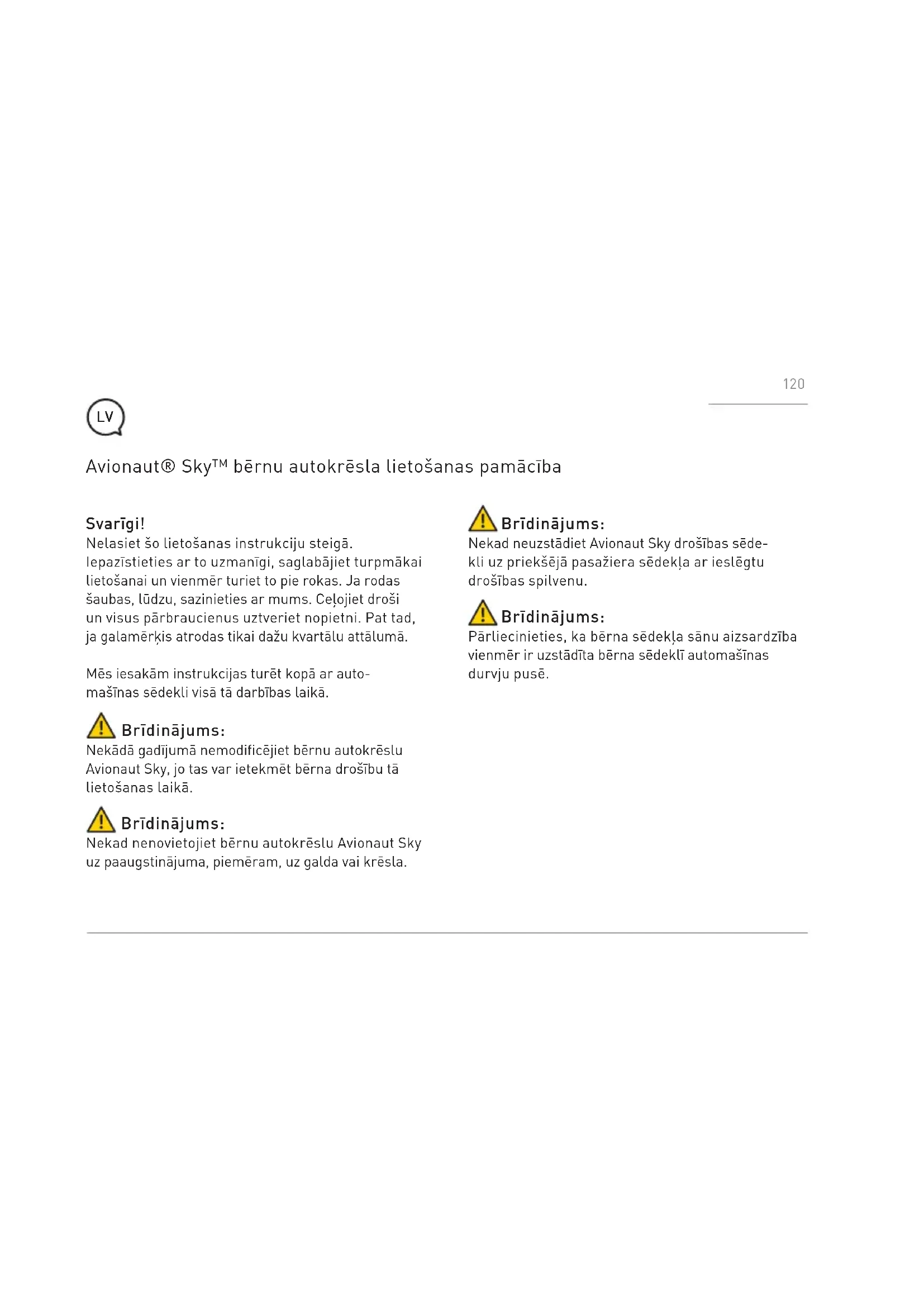 120

LV

Avionaut® Sky™ bērnu autokrēsla lietošanas pamācība

Svarīgi!
Nelasiet šo lietošanas instrukciju steigā. Iepazīstieties ar to uzmanīgi, saglabājiet turpmākai lietošanai un vienmēr turiet to pie rokas. Ja rodas šaubas, lūdzu, sazinieties ar mums. Ceļojiet droši un visus pārbraucienus uztveriet nopietni. Pat tad, ja galamērķis atrodas tikai dažu kvartālu attālumā.

Mēs iesakām instrukcijas turēt kopā ar automašīnas sēdekli visā tā darbības laikā.

Brīdinājums:
Nekādā gadījumā nemodificējiet bērnu autokrēslu Avionaut Sky, jo tas var ietekmēt bērna drošību tā lietošanas laikā.

Brīdinājums:
Nekad nenovietojiet bērnu autokrēslu Avionaut Sky uz paaugstinājuma, piemēram, uz galda vai krēsla.

Brīdinājums:
Nekad neuzstādiet Avionaut Sky drošības sēdekli uz priekšējā pasažiera sēdekļa ar ieslēgtu drošības spilvenu.

Brīdinājums:
Pārliecinieties, ka bērna sēdekļa sānu aizsardzība vienmēr ir uzstādīta bērna sēdeklī automašīnas durvju pusē.